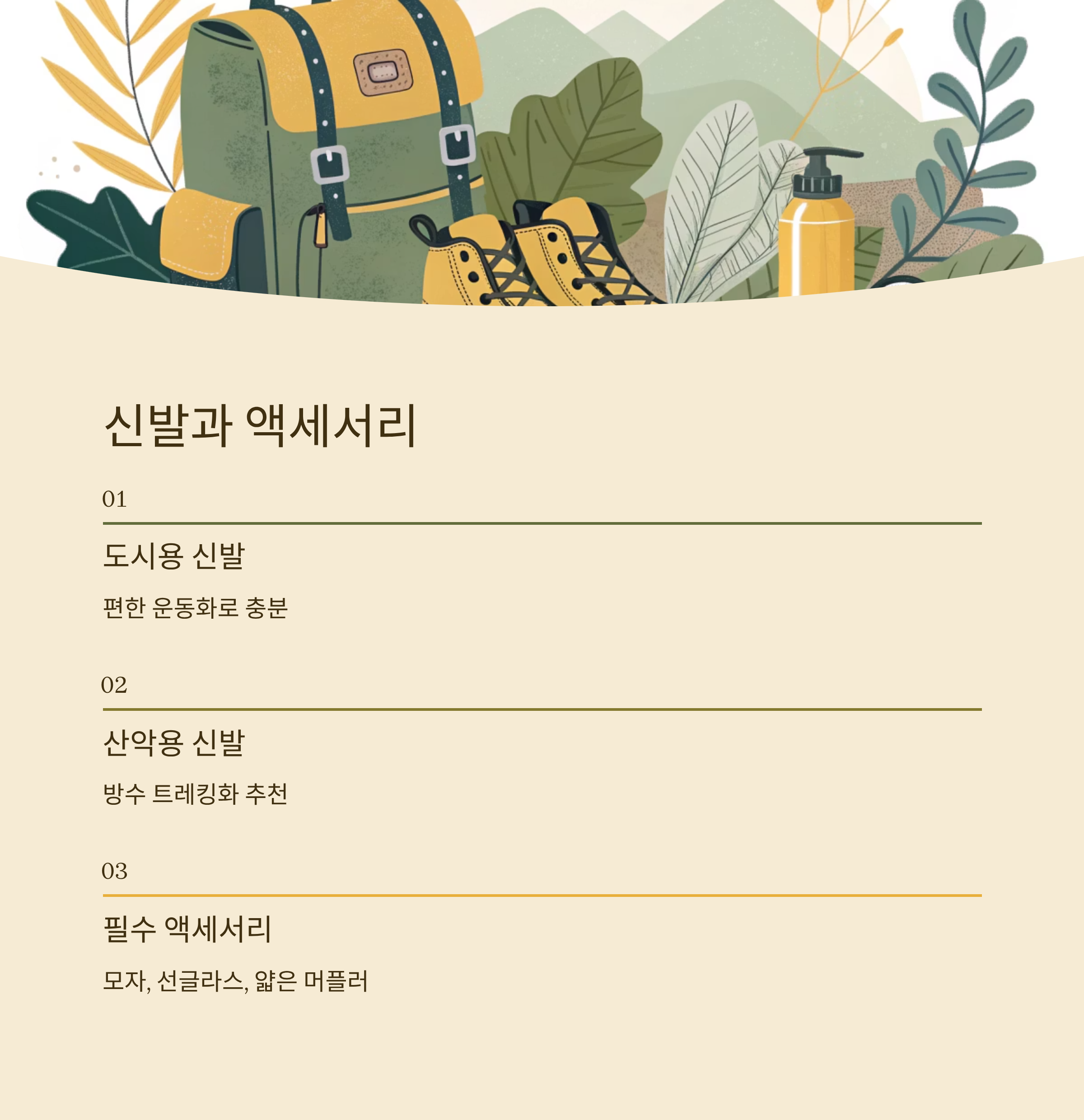 신발과 액세서리

01

도시용 신발

편한 운동화로 충분

02

산악용 신발

방수 트레킹화 추천

03

필수 액세서리

모자, 선글라스, 얇은 머플러